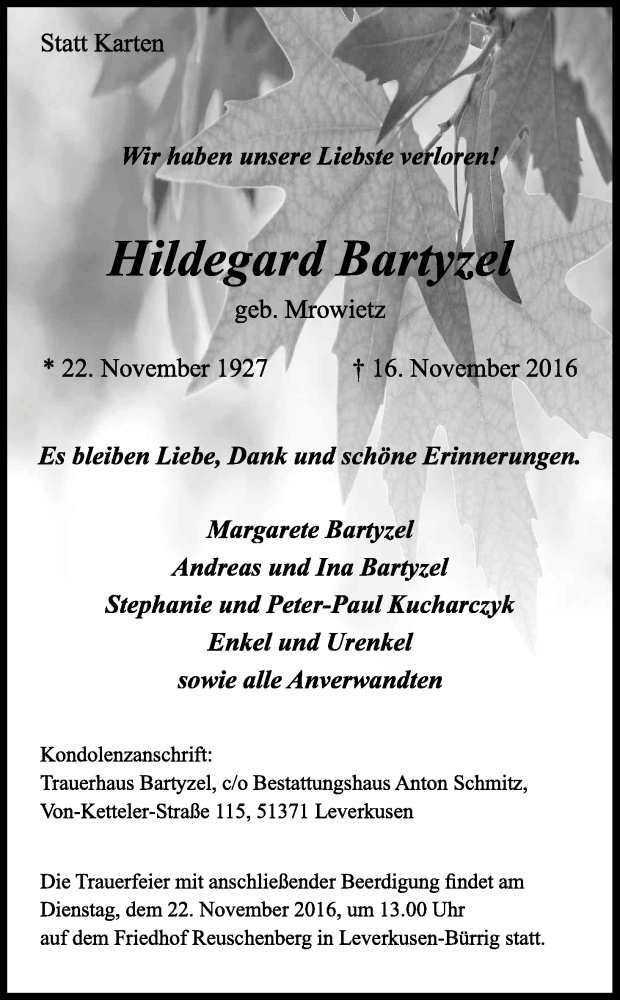 Statt Karten

Wir haben unsere Liebste verloren!

Hildegard Bartyzel

geb. Mrowietz

* 22. November 1927 † 16. November 2016

Es bleiben Liebe, Dank und schöne Erinnerungen.

Margarete Bartyzel
Andreas und Ina Bartyzel
Stephanie und Peter-Paul Kucharczyk
Enkel und Urenkel
sowie alle Anverwandten

Kondolenzanschrift:
Trauerhaus Bartyzel, c/o Bestattungshaus Anton Schmitz,
Von-Ketteler-Straße 115, 51371 Leverkusen

Die Trauerfeier mit anschließender Beerdigung findet am Dienstag, dem 22. November 2016, um 13.00 Uhr auf dem Friedhof Reuschenberg in Leverkusen-Bürrig statt.